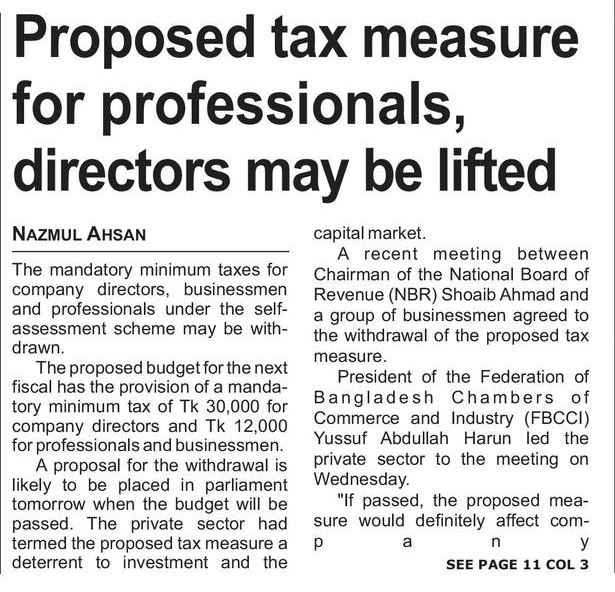 Proposed tax measure for professionals, directors may be lifted

NAZMUL AHSAN

The mandatory minimum taxes for company directors, businessmen and professionals under the self-assessment scheme may be withdrawn.

The proposed budget for the next fiscal has the provision of a mandatory minimum tax of Tk 30,000 for company directors and Tk 12,000 for professionals and businessmen.

A proposal for the withdrawal is likely to be placed in parliament tomorrow when the budget will be passed. The private sector had termed the proposed tax measure a deterrent to investment and the capital market.

A recent meeting between Chairman of the National Board of Revenue (NBR) Shoaib Ahmad and a group of businessmen agreed to the withdrawal of the proposed tax measure.

President of the Federation of Bangladesh Chambers of Commerce and Industry (FBCCI) Yussuf Abdullah Harun led the private sector to the meeting on Wednesday.

"If passed, the proposed measure would definitely affect company

SEE PAGE 11 COL 3